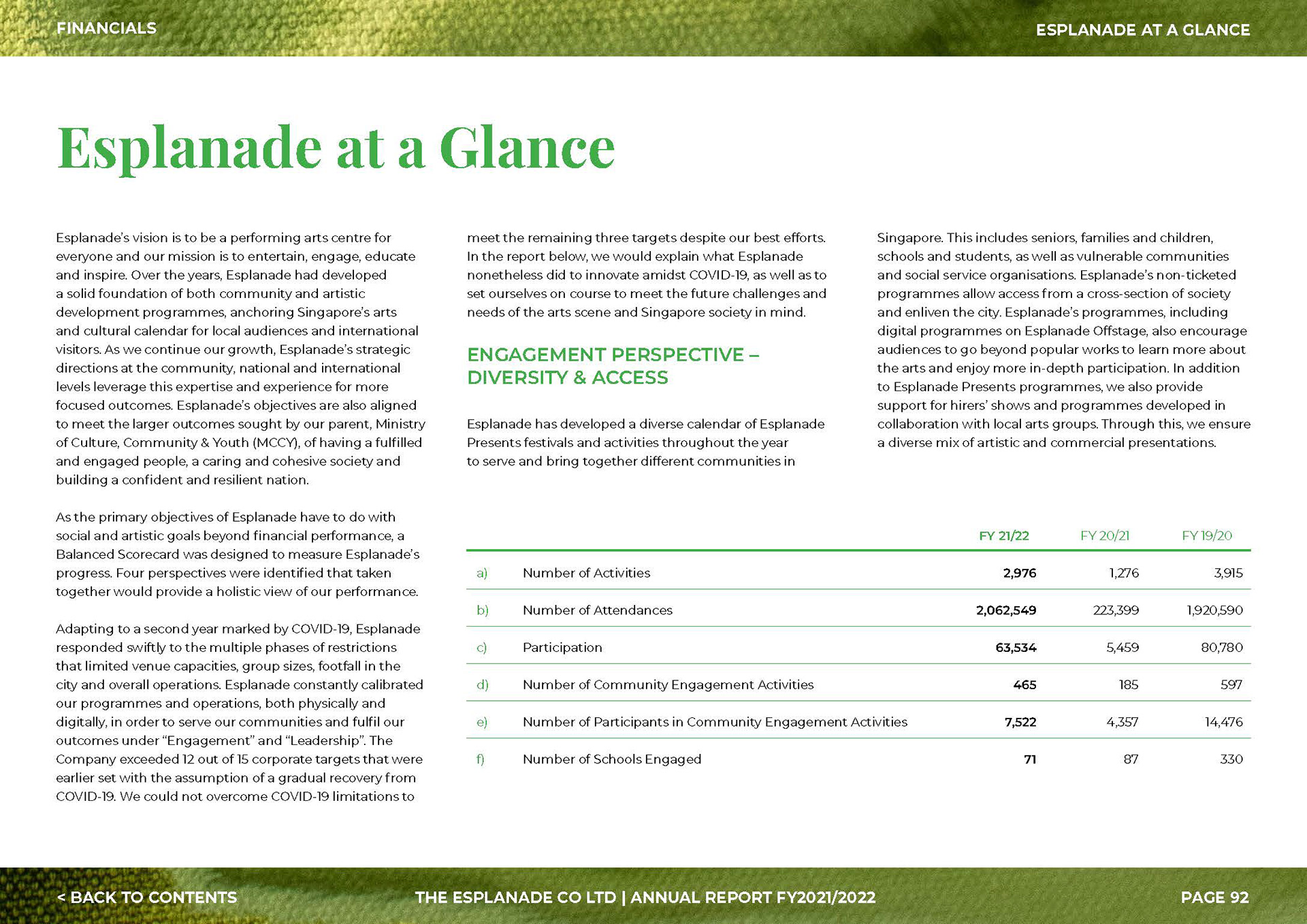 FINANCIALS

ESPLANADE AT A GLANCE

Esplanade at a Glance

Esplanade's vision is to be a performing arts centre for everyone and our mission is to entertain, engage, educate and inspire. Over the years, Esplanade had developed a solid foundation of both community and artistic development programmes, anchoring Singapore's arts and cultural calendar for local audiences and international visitors. As we continue our growth, Esplanade's strategic directions at the community, national and international levels leverage this expertise and experience for more focused outcomes. Esplanade's objectives are also aligned to meet the larger outcomes sought by our parent, Ministry of Culture, Community & Youth (MCCY), of having a fulfilled and engaged people, a caring and cohesive society and building a confident and resilient nation.

As the primary objectives of Esplanade have to do with social and artistic goals beyond financial performance, a Balanced Scorecard was designed to measure Esplanade's progress. Four perspectives were identified that taken together would provide a holistic view of our performance.

Adapting to a second year marked by COVID-19, Esplanade responded swiftly to the multiple phases of restrictions that limited venue capacities, group sizes, footfall in the city and overall operations. Esplanade constantly calibrated our programmes and operations, both physically and digitally, in order to serve our communities and fulfil our outcomes under "Engagement" and "Leadership". The Company exceeded 12 out of 15 corporate targets that were earlier set with the assumption of a gradual recovery from COVID-19. We could not overcome COVID-19 limitations to meet the remaining three targets despite our best efforts. In the report below, we would explain what Esplanade nonetheless did to innovate amidst COVID-19, as well as to set ourselves on course to meet the future challenges and needs of the arts scene and Singapore society in mind.

ENGAGEMENT PERSPECTIVE – DIVERSITY & ACCESS

Esplanade has developed a diverse calendar of Esplanade Presents festivals and activities throughout the year to serve and bring together different communities in Singapore. This includes seniors, families and children, schools and students, as well as vulnerable communities and social service organisations. Esplanade's non-ticketed programmes allow access from a cross-section of society and enliven the city. Esplanade's programmes, including digital programmes on Esplanade Offstage, also encourage audiences to go beyond popular works to learn more about the arts and enjoy more in-depth participation. In addition to Esplanade Presents programmes, we also provide support for hirers' shows and programmes developed in collaboration with local arts groups. Through this, we ensure a diverse mix of artistic and commercial presentations.

| | | FY 21/22 | FY 20/21 | FY 19/20 |
|---|---|---|---|---|
| a) | Number of Activities | 2,976 | 1,276 | 3,915 |
| b) | Number of Attendances | 2,062,549 | 223,399 | 1,920,590 |
| c) | Participation | 63,534 | 5,459 | 80,780 |
| d) | Number of Community Engagement Activities | 465 | 185 | 597 |
| e) | Number of Participants in Community Engagement Activities | 7,522 | 4,357 | 14,476 |
| f) | Number of Schools Engaged | 71 | 87 | 330 |

< BACK TO CONTENTS

THE ESPLANADE CO LTD | ANNUAL REPORT FY2021/2022

PAGE 92